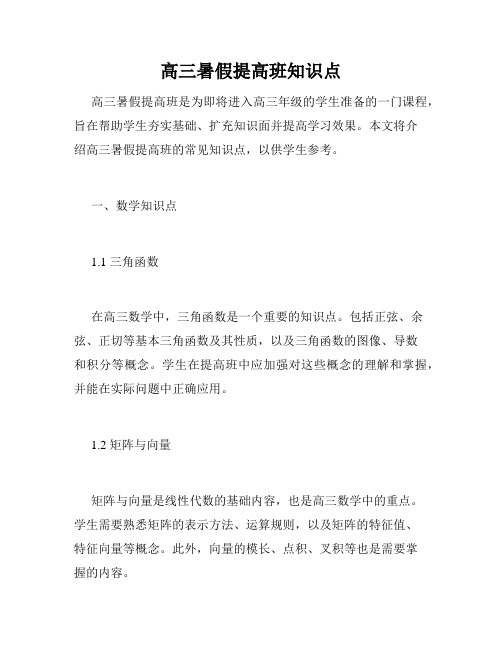 高三暑假提高班知识点

高三暑假提高班是为即将进入高三年级的学生准备的一门课程，旨在帮助学生夯实基础、扩充知识面并提高学习效果。本文将介绍高三暑假提高班的常见知识点，以供学生参考。

一、数学知识点

1.1 三角函数

在高三数学中，三角函数是一个重要的知识点。包括正弦、余弦、正切等基本三角函数及其性质，以及三角函数的图像、导数和积分等概念。学生在提高班中应加强对这些概念的理解和掌握，并能在实际问题中正确应用。

1.2 矩阵与向量

矩阵与向量是线性代数的基础内容，也是高三数学中的重点。学生需要熟悉矩阵的表示方法、运算规则，以及矩阵的特征值、特征向量等概念。此外，向量的模长、点积、叉积等也是需要掌握的内容。